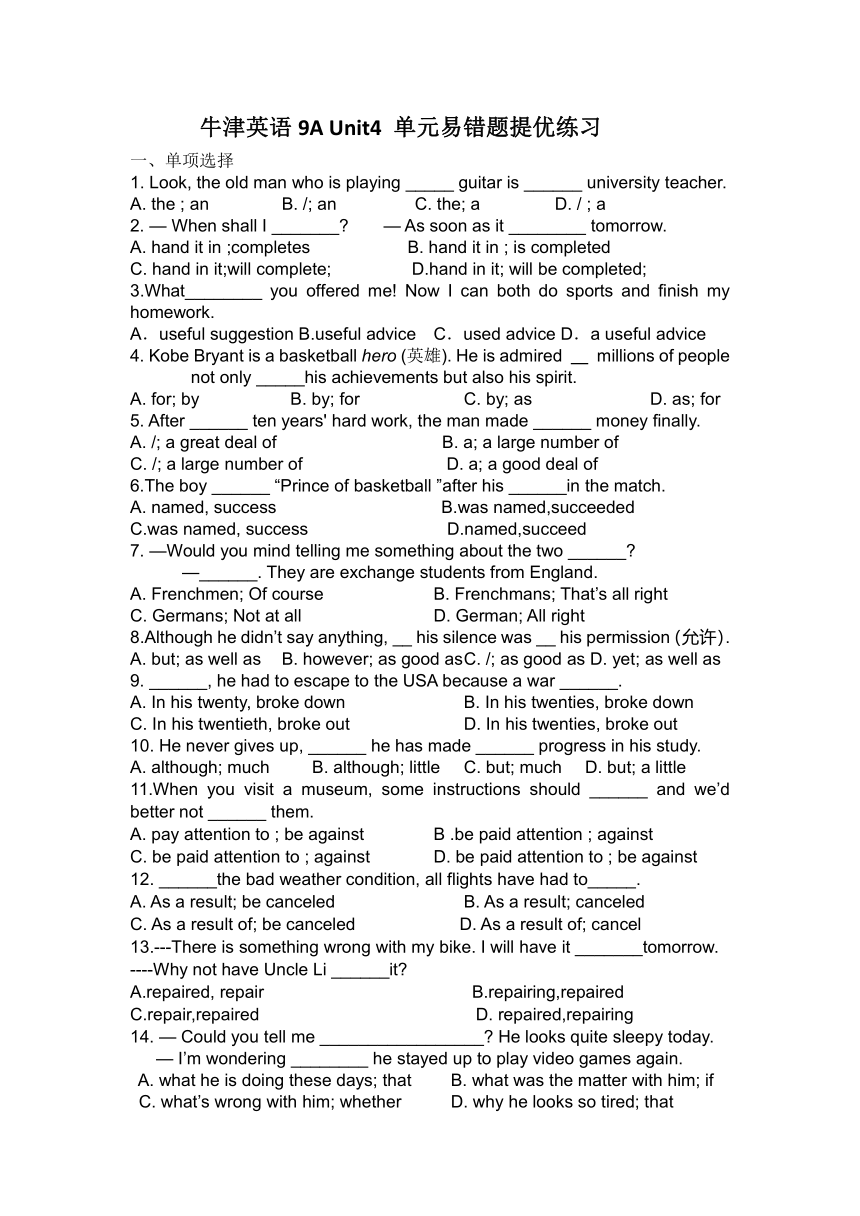 牛津英语 9A Unit4 单元易错题提优练习

一、单项选择

1. Look, the old man who is playing _____ guitar is ______ university teacher.
A. the ; an B. /; an C. the; a D. / ; a

2. — When shall I _______? — As soon as it ________ tomorrow.
A. hand it in ;completes B. hand it in ; is completed
C. hand in it;will complete; D.hand in it; will be completed;

3.What________ you offered me! Now I can both do sports and finish my homework.
A．useful suggestion B.useful advice C．used advice D．a useful advice

4. Kobe Bryant is a basketball hero (英雄). He is admired __ millions of people not only _____his achievements but also his spirit.
A. for; by B. by; for C. by; as D. as; for

5. After ______ ten years' hard work, the man made ______ money finally.
A. /; a great deal of B. a; a large number of
C. /; a large number of D. a; a good deal of

6.The boy ______ “Prince of basketball ”after his ______in the match.
A. named, success B.was named,succeeded
C.was named, success D.named,succeed

7. —Would you mind telling me something about the two ______?
—______. They are exchange students from England.
A. Frenchmen; Of course B. Frenchmans; That’s all right
C. Germans; Not at all D. German; All right

8.Although he didn’t say anything, __ his silence was __ his permission (允许).
A. but; as well as B. however; as good asC. /; as good as D. yet; as well as

9. ______, he had to escape to the USA because a war ______.
A. In his twenty, broke down B. In his twenties, broke down
C. In his twentieth, broke out D. In his twenties, broke out

10. He never gives up, ______ he has made ______ progress in his study.
A. although; much B. although; little C. but; much D. but; a little

11.When you visit a museum, some instructions should ______ and we’d better not ______ them.
A. pay attention to ; be against B .be paid attention ; against
C. be paid attention to ; against D. be paid attention to ; be against

12. ______the bad weather condition, all flights have had to_____.
A. As a result; be canceled B. As a result; canceled
C. As a result of; be canceled D. As a result of; cancel

13.---There is something wrong with my bike. I will have it _______tomorrow.
----Why not have Uncle Li ______it?
A.repaired, repair B.repairing,repaired
C.repair,repaired D. repaired,repairing

14. — Could you tell me _________________? He looks quite sleepy today.
— I’m wondering ________ he stayed up to play video games again.
A. what he is doing these days; that B. what was the matter with him; if
C. what’s wrong with him; whether D. why he looks so tired; that